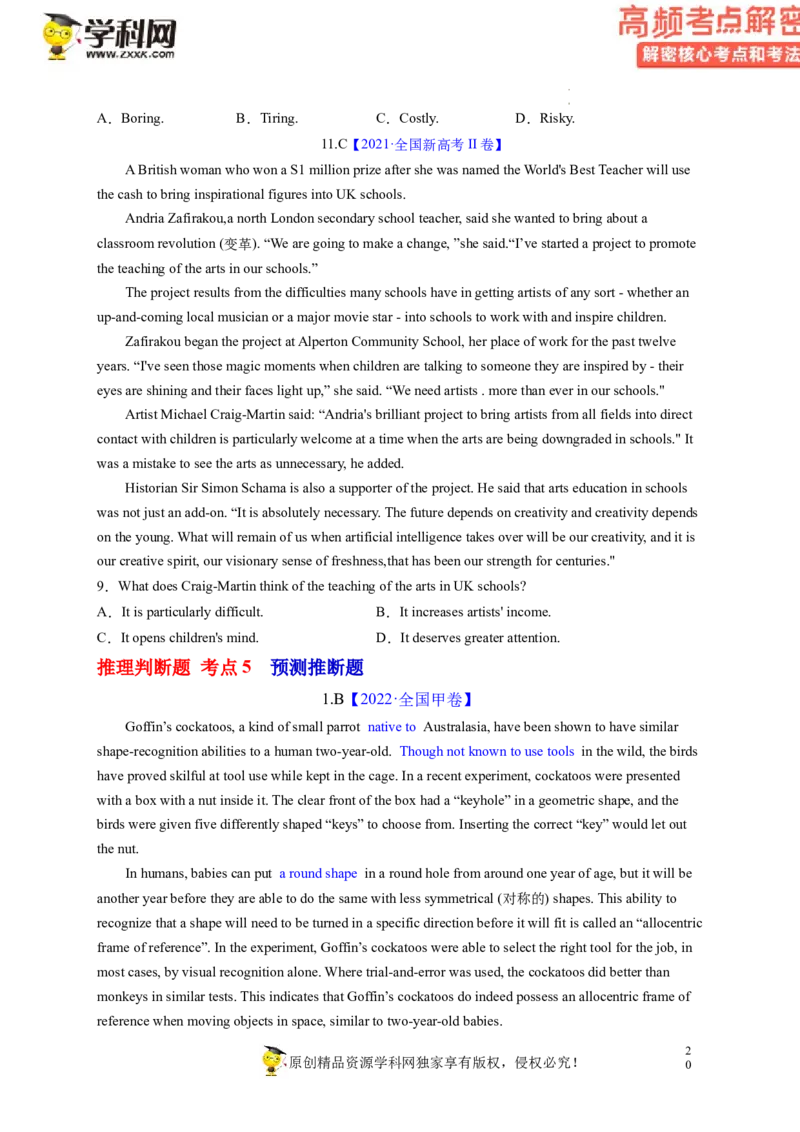 学科网
www.zxxk.com

高频考点解密
解密核心考点和考法

A．Boring.　　B．Tiring.　　C．Costly.　　D．Risky.

11.C【2021·全国新高考II卷】

A British woman who won a S1 million prize after she was named the World's Best Teacher will use the cash to bring inspirational figures into UK schools.

Andria Zafirakou,a north London secondary school teacher, said she wanted to bring about a classroom revolution (变革). "We are going to make a change, "she said."I've started a project to promote the teaching of the arts in our schools."

The project results from the difficulties many schools have in getting artists of any sort - whether an up-and-coming local musician or a major movie star - into schools to work with and inspire children.

Zafirakou began the project at Alperton Community School, her place of work for the past twelve years. "I've seen those magic moments when children are talking to someone they are inspired by - their eyes are shining and their faces light up," she said. "We need artists . more than ever in our schools."

Artist Michael Craig-Martin said: "Andria's brilliant project to bring artists from all fields into direct contact with children is particularly welcome at a time when the arts are being downgraded in schools." It was a mistake to see the arts as unnecessary, he added.

Historian Sir Simon Schama is also a supporter of the project. He said that arts education in schools was not just an add-on. "It is absolutely necessary. The future depends on creativity and creativity depends on the young. What will remain of us when artificial intelligence takes over will be our creativity, and it is our creative spirit, our visionary sense of freshness,that has been our strength for centuries."

9．What does Craig-Martin think of the teaching of the arts in UK schools?

A．It is particularly difficult.
B．It increases artists' income.
C．It opens children's mind.
D．It deserves greater attention.

推理判断题 考点5 预测推断题

1.B【2022·全国甲卷】

Goffin's cockatoos, a kind of small parrot native to Australasia, have been shown to have similar shape-recognition abilities to a human two-year-old. Though not known to use tools in the wild, the birds have proved skilful at tool use while kept in the cage. In a recent experiment, cockatoos were presented with a box with a nut inside it. The clear front of the box had a "keyhole" in a geometric shape, and the birds were given five differently shaped "keys" to choose from. Inserting the correct "key" would let out the nut.

In humans, babies can put a round shape in a round hole from around one year of age, but it will be another year before they are able to do the same with less symmetrical (对称的) shapes. This ability to recognize that a shape will need to be turned in a specific direction before it will fit is called an "allocentric frame of reference". In the experiment, Goffin's cockatoos were able to select the right tool for the job, in most cases, by visual recognition alone. Where trial-and-error was used, the cockatoos did better than monkeys in similar tests. This indicates that Goffin's cockatoos do indeed possess an allocentric frame of reference when moving objects in space, similar to two-year-old babies.

原创精品资源学科网独家享有版权，侵权必究！

20